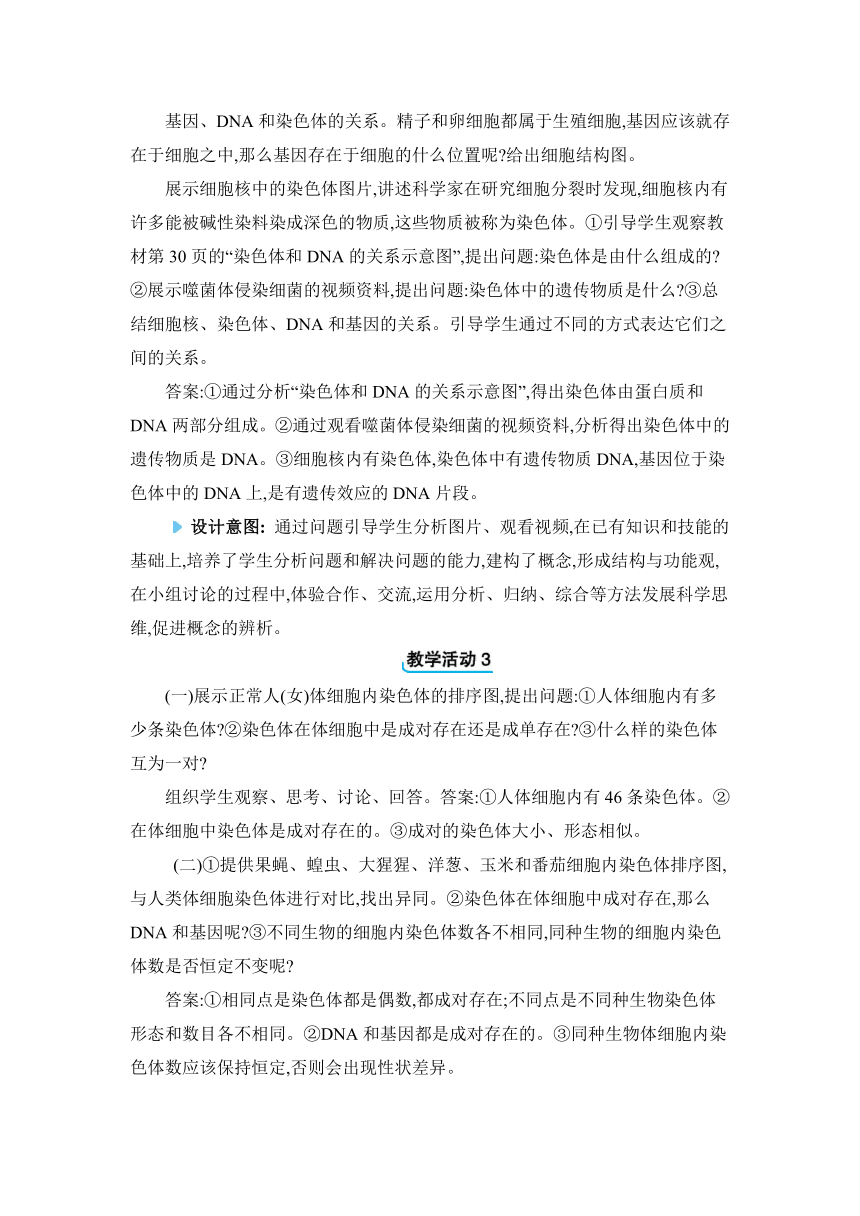 基因、DNA 和染色体的关系。精子和卵细胞都属于生殖细胞,基因应该就存在于细胞之中,那么基因存在于细胞的什么位置呢?给出细胞结构图。

展示细胞核中的染色体图片,讲述科学家在研究细胞分裂时发现,细胞核内有许多能被碱性染料染成深色的物质,这些物质被称为染色体。①引导学生观察教材第 30 页的“染色体和 DNA 的关系示意图”,提出问题:染色体是由什么组成的?②展示噬菌体侵染细菌的视频资料,提出问题:染色体中的遗传物质是什么?③总结细胞核、染色体、DNA 和基因的关系。引导学生通过不同的方式表达它们之间的关系。

答案:①通过分析“染色体和 DNA 的关系示意图”,得出染色体由蛋白质和 DNA 两部分组成。②通过观看噬菌体侵染细菌的视频资料,分析得出染色体中的遗传物质是 DNA。③细胞核内有染色体,染色体中有遗传物质 DNA,基因位于染色体中的 DNA 上,是有遗传效应的 DNA 片段。

设计意图: 通过问题引导学生分析图片、观看视频,在已有知识和技能的基础上,培养了学生分析问题和解决问题的能力,建构了概念,形成结构与功能观,在小组讨论的过程中,体验合作、交流,运用分析、归纳、综合等方法发展科学思维,促进概念的辨析。

教学活动 3

(一)展示正常人(女)体细胞内染色体的排序图,提出问题:①人体细胞内有多少条染色体?②染色体在体细胞中是成对存在还是成单存在?③什么样的染色体互为一对?

组织学生观察、思考、讨论、回答。答案:①人体细胞内有 46 条染色体。②在体细胞中染色体是成对存在的。③成对的染色体大小、形态相似。

(二)①提供果蝇、蝗虫、大猩猩、洋葱、玉米和番茄细胞内染色体排序图,与人类体细胞染色体进行对比,找出异同。②染色体在体细胞中成对存在,那么 DNA 和基因呢?③不同生物的细胞内染色体数各不相同,同种生物的细胞内染色体数是否恒定不变呢?

答案:①相同点是染色体都是偶数,都成对存在;不同点是不同种生物染色体形态和数目各不相同。②DNA 和基因都是成对存在的。③同种生物体细胞内染色体数应该保持恒定,否则会出现性状差异。